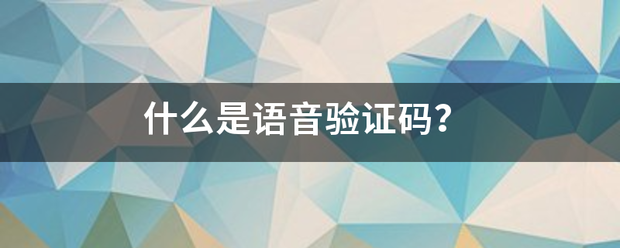 什么是语音验证码？